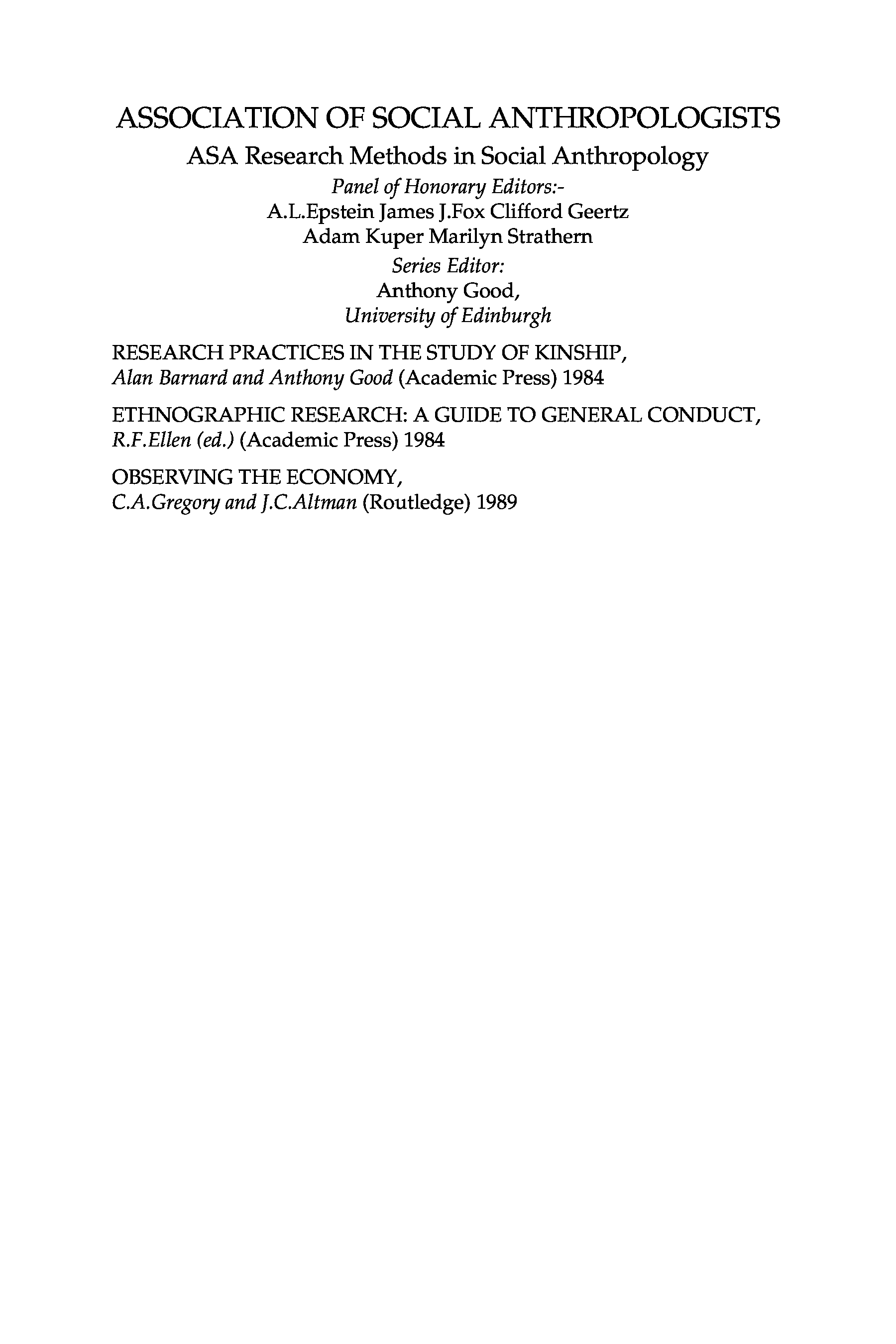 ASSOCIATION OF SOCIAL ANTHROPOLOGISTS
ASA Research Methods in Social Anthropology
Panel of Honorary Editors:-
A.L.Epstein James J.Fox Clifford Geertz
Adam Kuper Marilyn Strathern
Series Editor:
Anthony Good,
University of Edinburgh

RESEARCH PRACTICES IN THE STUDY OF KINSHIP,
Alan Barnard and Anthony Good (Academic Press) 1984

ETHNOGRAPHIC RESEARCH: A GUIDE TO GENERAL CONDUCT,
R.F.Ellen (ed.) (Academic Press) 1984

OBSERVING THE ECONOMY,
C.A.Gregory and J.C.Altman (Routledge) 1989